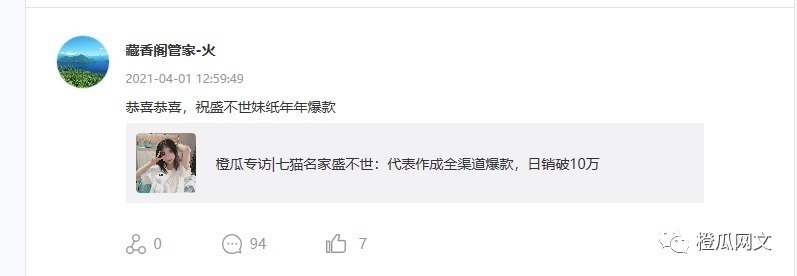 藏香阁管家-火

2021-04-01 12:59:49

恭喜恭喜，祝盛不世妹纸年年爆款

橙瓜专访|七猫名家盛不世：代表作成全渠道爆款，日销破10万

0 94 7

橙瓜网文